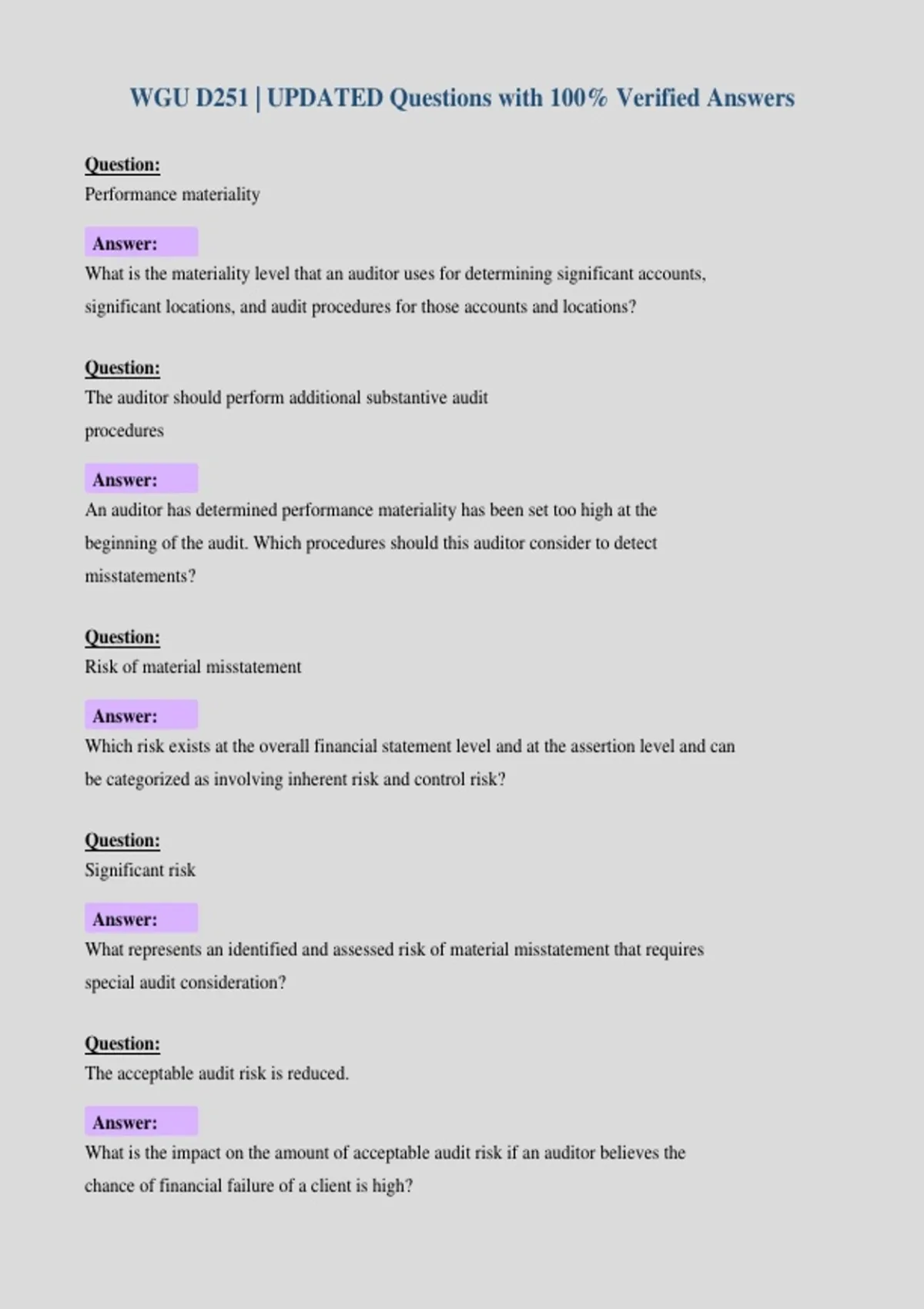 WGU D251 | UPDATED Questions with 100% Verified Answers

Question:
Performance materiality

Answer:
What is the materiality level that an auditor uses for determining significant accounts, significant locations, and audit procedures for those accounts and locations?

Question:
The auditor should perform additional substantive audit procedures

Answer:
An auditor has determined performance materiality has been set too high at the beginning of the audit. Which procedures should this auditor consider to detect misstatements?

Question:
Risk of material misstatement

Answer:
Which risk exists at the overall financial statement level and at the assertion level and can be categorized as involving inherent risk and control risk?

Question:
Significant risk

Answer:
What represents an identified and assessed risk of material misstatement that requires special audit consideration?

Question:
The acceptable audit risk is reduced.

Answer:
What is the impact on the amount of acceptable audit risk if an auditor believes the chance of financial failure of a client is high?